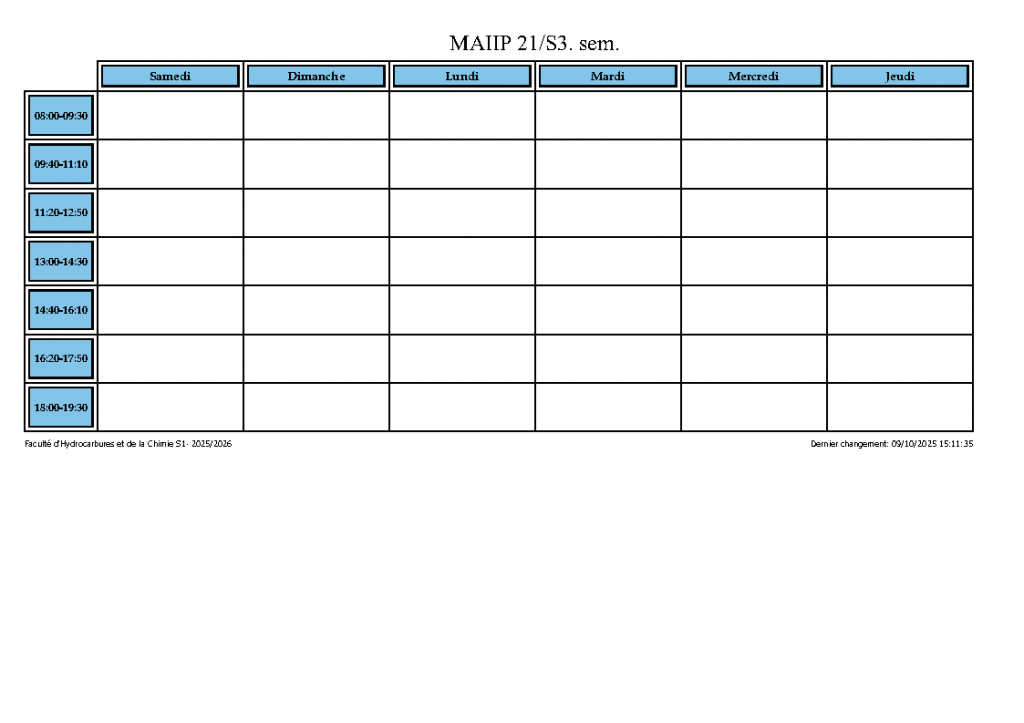 MAIIP 21/S3. sem.

|  | Samedi | Dimanche | Lundi | Mardi | Mercredi | Jeudi |
|---|---|---|---|---|---|---|
| 08:00-09:30 |  |  |  |  |  |  |
| 09:40-11:10 |  |  |  |  |  |  |
| 11:20-12:50 |  |  |  |  |  |  |
| 13:00-14:30 |  |  |  |  |  |  |
| 14:40-16:10 |  |  |  |  |  |  |
| 16:20-17:50 |  |  |  |  |  |  |
| 18:00-19:30 |  |  |  |  |  |  |

Faculté d'Hydrocarbures et de la Chimie S1- 2025/2026

Dernier changement: 09/10/2025 15:11:35